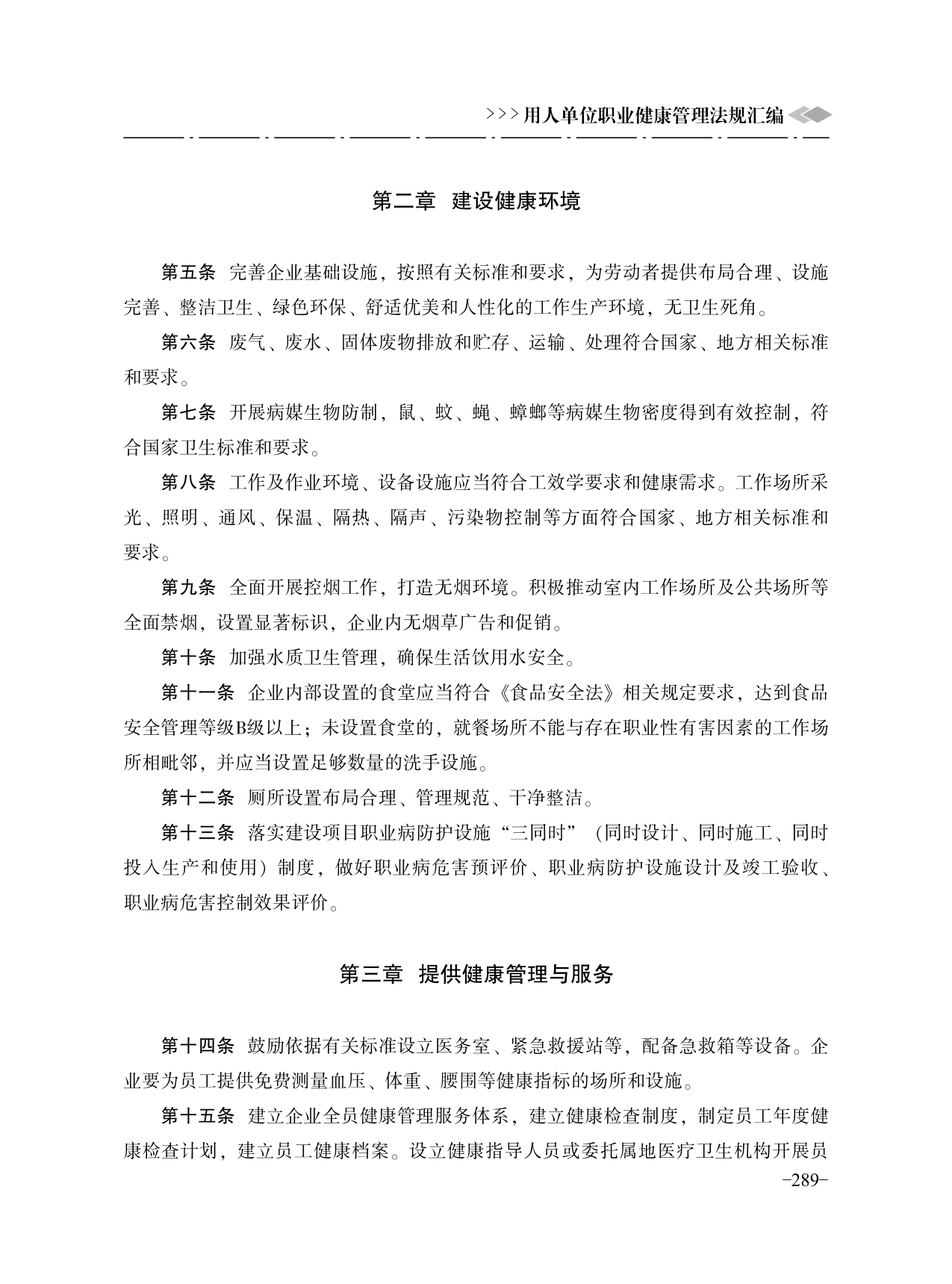 >>>用人单位职业健康管理法规汇编

第二章 建设健康环境

第五条 完善企业基础设施，按照有关标准和要求，为劳动者提供布局合理、设施完善、整洁卫生、绿色环保、舒适优美和人性化的工作生产环境，无卫生死角。

第六条 废气、废水、固体废物排放和贮存、运输、处理符合国家、地方相关标准和要求。

第七条 开展病媒生物防制，鼠、蚊、蝇、蟑螂等病媒生物密度得到有效控制，符合国家卫生标准和要求。

第八条 工作及作业环境、设备设施应当符合工效学要求和健康需求。工作场所采光、照明、通风、保温、隔热、隔声、污染物控制等方面符合国家、地方相关标准和要求。

第九条 全面开展控烟工作，打造无烟环境。积极推动室内工作场所及公共场所等全面禁烟，设置显著标识，企业内无烟草广告和促销。

第十条 加强水质卫生管理，确保生活饮用水安全。

第十一条 企业内部设置的食堂应当符合《食品安全法》相关规定要求，达到食品安全管理等级B级以上；未设置食堂的，就餐场所不能与存在职业性有害因素的工作场所相毗邻，并应当设置足够数量的洗手设施。

第十二条 厕所设置布局合理、管理规范、干净整洁。

第十三条 落实建设项目职业病防护设施“三同时”（同时设计、同时施工、同时投入生产和使用）制度，做好职业病危害预评价、职业病防护设施设计及竣工验收、职业病危害控制效果评价。

第三章 提供健康管理与服务

第十四条 鼓励依据有关标准设立医务室、紧急救援站等，配备急救箱等设备。企业要为员工提供免费测量血压、体重、腰围等健康指标的场所和设施。

第十五条 建立企业全员健康管理服务体系，建立健康检查制度，制定员工年度健康检查计划，建立员工健康档案。设立健康指导人员或委托属地医疗卫生机构开展员

-289-